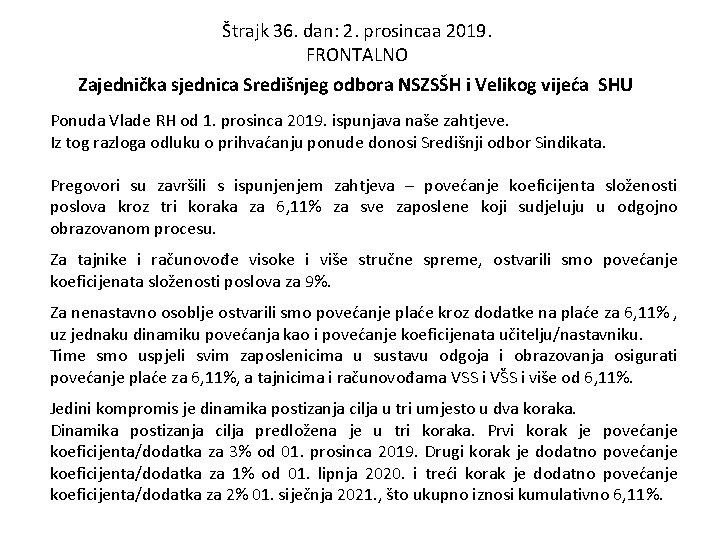 Štrajk 36. dan: 2. prosincaa 2019.
FRONTALNO

Zajednička sjednica Središnjeg odbora NSZSŠH i Velikog vijeća SHU

Ponuda Vlade RH od 1. prosinca 2019. ispunjava naše zahtjeve.
Iz tog razloga odluku o prihvaćanju ponude donosi Središnji odbor Sindikata.

Pregovori su završili s ispunjenjem zahtjeva – povećanje koeficijenta složenosti poslova kroz tri koraka za 6,11% za sve zaposlene koji sudjeluju u odgojno obrazovanom procesu.

Za tajnike i računovođe visoke i više stručne spreme, ostvarili smo povećanje koeficijenata složenosti poslova za 9%.

Za nenastavno osoblje ostvarili smo povećanje plaće kroz dodatke na plaće za 6,11% , uz jednaku dinamiku povećanja kao i povećanje koeficijenata učitelju/nastavniku.
Time smo uspjeli svim zaposlenicima u sustavu odgoja i obrazovanja osigurati povećanje plaće za 6,11%, a tajnicima i računovođama VSS i VŠS i više od 6,11%.

Jedini kompromis je dinamika postizanja cilja u tri umjesto u dva koraka.
Dinamika postizanja cilja predložena je u tri koraka. Prvi korak je povećanje koeficijenta/dodatka za 3% od 01. prosinca 2019. Drugi korak je dodatno povećanje koeficijenta/dodatka za 1% od 01. lipnja 2020. i treći korak je dodatno povećanje koeficijenta/dodatka za 2% 01. siječnja 2021., što ukupno iznosi kumulativno 6,11%.